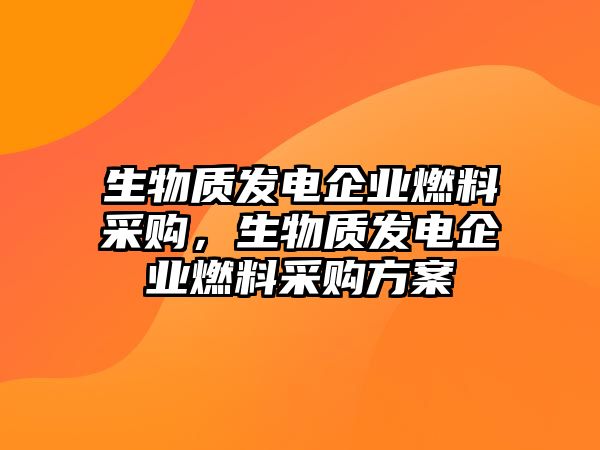 生物质发电企业燃料采购，生物质发电企业燃料采购方案